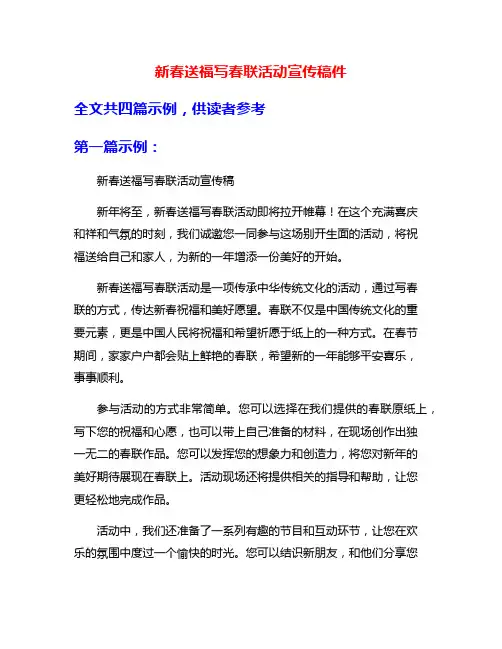 新春送福写春联活动宣传稿件

全文共四篇示例，供读者参考

第一篇示例：

新春送福写春联活动宣传稿

新年将至，新春送福写春联活动即将拉开帷幕！在这个充满喜庆和祥和气氛的时刻，我们诚邀您一同参与这场别开生面的活动，将祝福送给自己和家人，为新的一年增添一份美好的开始。

新春送福写春联活动是一项传承中华传统文化的活动，通过写春联的方式，传达新春祝福和美好愿望。春联不仅是中国传统文化的重要元素，更是中国人民将祝福和希望祈愿于纸上的一种方式。在春节期间，家家户户都会贴上鲜艳的春联，希望新的一年能够平安喜乐，事事顺利。

参与活动的方式非常简单。您可以选择在我们提供的春联原纸上，写下您的祝福和心愿，也可以带上自己准备的材料，在现场创作出独一无二的春联作品。您可以发挥您的想象力和创造力，将您对新年的美好期待展现在春联上。活动现场还将提供相关的指导和帮助，让您更轻松地完成作品。

活动中，我们还准备了一系列有趣的节目和互动环节，让您在欢乐的氛围中度过一个愉快的时光。您可以结识新朋友，和他们分享您